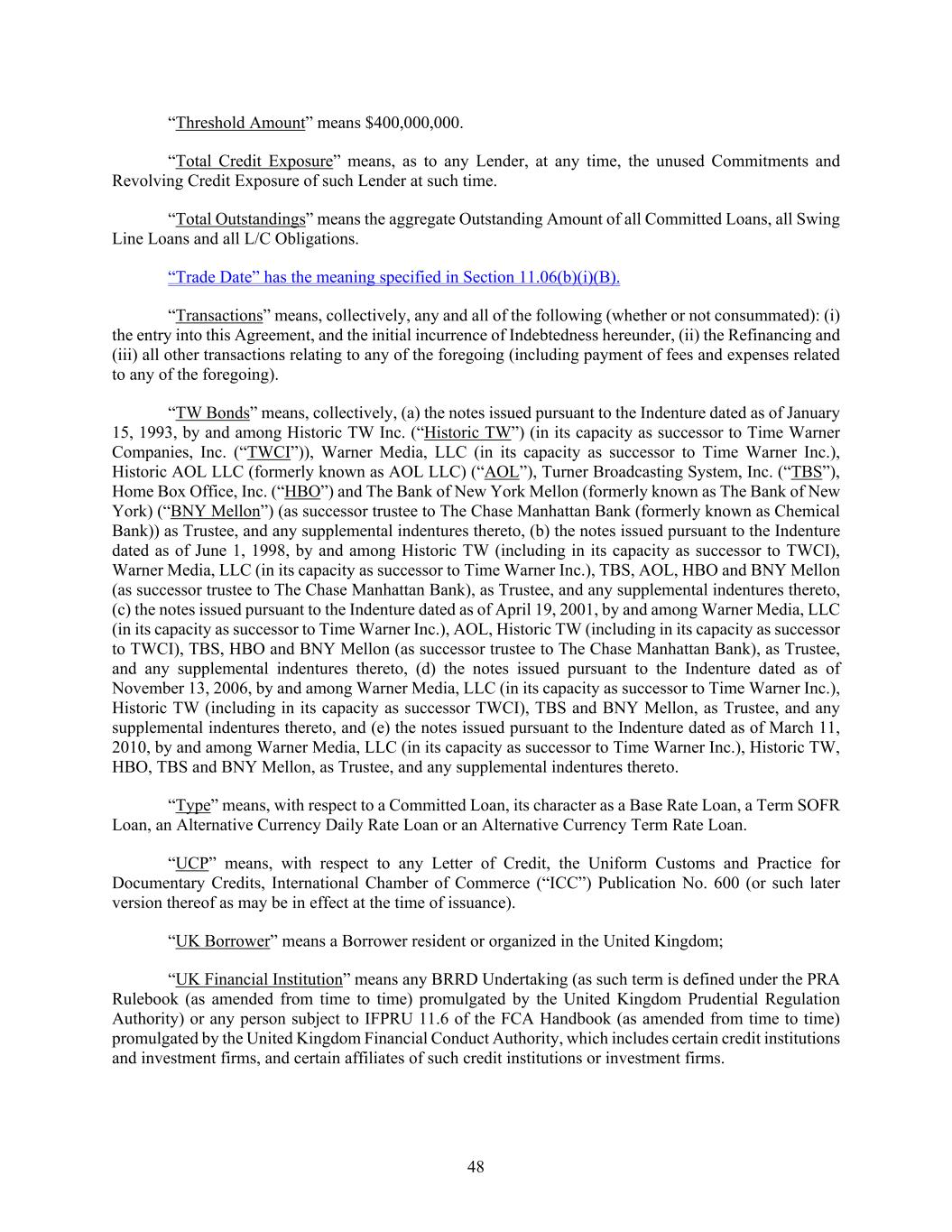 “Threshold Amount” means $400,000,000.

“Total Credit Exposure” means, as to any Lender, at any time, the unused Commitments and Revolving Credit Exposure of such Lender at such time.

“Total Outstandings” means the aggregate Outstanding Amount of all Committed Loans, all Swing Line Loans and all L/C Obligations.

“Trade Date” has the meaning specified in Section 11.06(b)(i)(B).

“Transactions” means, collectively, any and all of the following (whether or not consummated): (i) the entry into this Agreement, and the initial incurrence of Indebtedness hereunder, (ii) the Refinancing and (iii) all other transactions relating to any of the foregoing (including payment of fees and expenses related to any of the foregoing).

“TW Bonds” means, collectively, (a) the notes issued pursuant to the Indenture dated as of January 15, 1993, by and among Historic TW Inc. (“Historic TW”) (in its capacity as successor to Time Warner Companies, Inc. (“TWCI”)), Warner Media, LLC (in its capacity as successor to Time Warner Inc.), Historic AOL LLC (formerly known as AOL LLC) (“AOL”), Turner Broadcasting System, Inc. (“TBS”), Home Box Office, Inc. (“HBO”) and The Bank of New York Mellon (formerly known as The Bank of New York) (“BNY Mellon”) (as successor trustee to The Chase Manhattan Bank (formerly known as Chemical Bank)) as Trustee, and any supplemental indentures thereto, (b) the notes issued pursuant to the Indenture dated as of June 1, 1998, by and among Historic TW (including in its capacity as successor to TWCI), Warner Media, LLC (in its capacity as successor to Time Warner Inc.), TBS, AOL, HBO and BNY Mellon (as successor trustee to The Chase Manhattan Bank), as Trustee, and any supplemental indentures thereto, (c) the notes issued pursuant to the Indenture dated as of April 19, 2001, by and among Warner Media, LLC (in its capacity as successor to Time Warner Inc.), AOL, Historic TW (including in its capacity as successor to TWCI), TBS, HBO and BNY Mellon (as successor trustee to The Chase Manhattan Bank), as Trustee, and any supplemental indentures thereto, (d) the notes issued pursuant to the Indenture dated as of November 13, 2006, by and among Warner Media, LLC (in its capacity as successor to Time Warner Inc.), Historic TW (including in its capacity as successor TWCI), TBS and BNY Mellon, as Trustee, and any supplemental indentures thereto, and (e) the notes issued pursuant to the Indenture dated as of March 11, 2010, by and among Warner Media, LLC (in its capacity as successor to Time Warner Inc.), Historic TW, HBO, TBS and BNY Mellon, as Trustee, and any supplemental indentures thereto.

“Type” means, with respect to a Committed Loan, its character as a Base Rate Loan, a Term SOFR Loan, an Alternative Currency Daily Rate Loan or an Alternative Currency Term Rate Loan.

“UCP” means, with respect to any Letter of Credit, the Uniform Customs and Practice for Documentary Credits, International Chamber of Commerce (“ICC”) Publication No. 600 (or such later version thereof as may be in effect at the time of issuance).

“UK Borrower” means a Borrower resident or organized in the United Kingdom;

“UK Financial Institution” means any BRRD Undertaking (as such term is defined under the PRA Rulebook (as amended from time to time) promulgated by the United Kingdom Prudential Regulation Authority) or any person subject to IFPRU 11.6 of the FCA Handbook (as amended from time to time) promulgated by the United Kingdom Financial Conduct Authority, which includes certain credit institutions and investment firms, and certain affiliates of such credit institutions or investment firms.

48